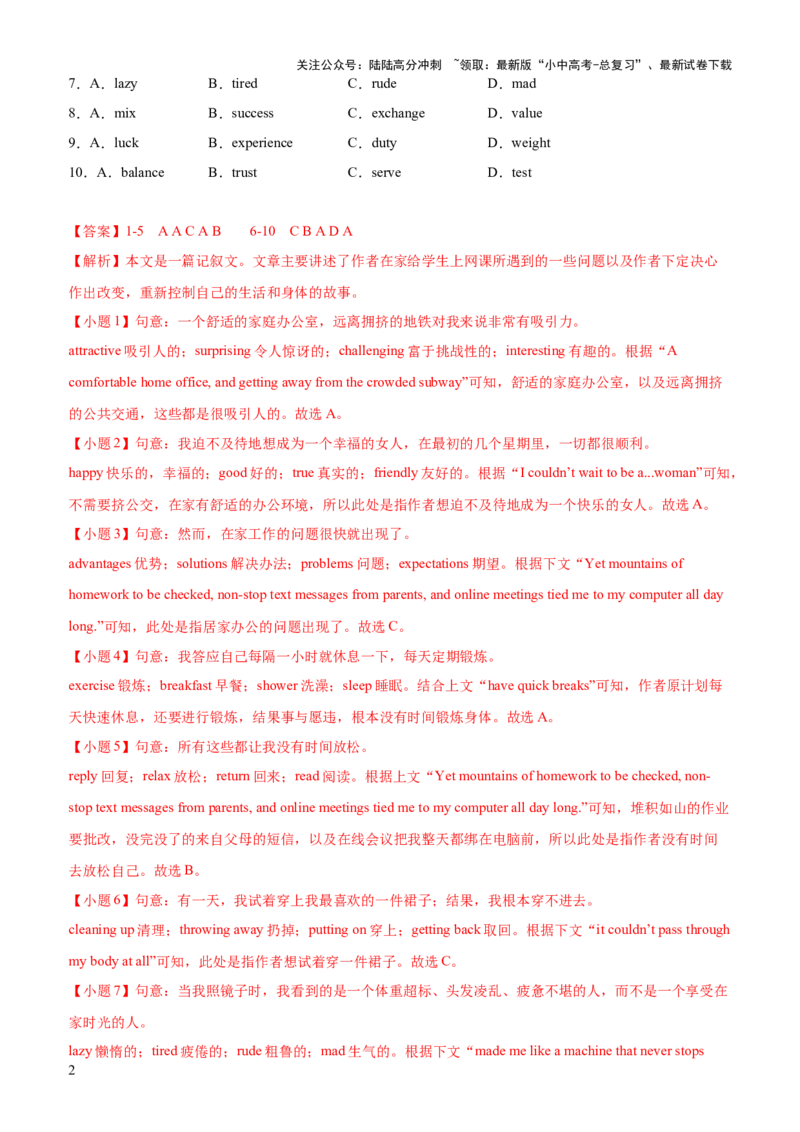 关注公众号：陆陆高分冲刺 ~领取：最新版“小中高考-总复习”、最新试卷下载

7．A．lazy B．tired C．rude D．mad

8．A．mix B．success C．exchange D．value

9．A．luck B．experience C．duty D．weight

10．A．balance B．trust C．serve D．test

【答案】1-5 A A C A B 6-10 C B A D A

【解析】本文是一篇记叙文。文章主要讲述了作者在家给学生上网课所遇到的一些问题以及作者下定决心作出改变，重新控制自己的生活和身体的故事。

【小题1】句意：一个舒适的家庭办公室，远离拥挤的地铁对我来说非常有吸引力。

attractive吸引人的；surprising令人惊讶的；challenging富于挑战性的；interesting有趣的。根据“A comfortable home office, and getting away from the crowded subway”可知，舒适的家庭办公室，以及远离拥挤的公共交通，这些都是很吸引人的。故选A。

【小题2】句意：我迫不及待地想成为一个幸福的女人，在最初的几个星期里，一切都很顺利。

happy快乐的，幸福的；good好的；true真实的；friendly友好的。根据“I couldn't wait to be a...woman”可知，不需要挤公交，在家有舒适的办公环境，所以此处是指作者想迫不及待地成为一个快乐的女人。故选A。

【小题3】句意：然而，在家工作的问题很快就出现了。

advantages优势；solutions解决办法；problems问题；expectations期望。根据下文“Yet mountains of homework to be checked, non-stop text messages from parents, and online meetings tied me to my computer all day long.”可知，此处是指居家办公的问题出现了。故选C。

【小题4】句意：我答应自己每隔一小时就休息一下，每天定期锻炼。

exercise锻炼；breakfast早餐；shower洗澡；sleep睡眠。结合上文“have quick breaks”可知，作者原计划每天快速休息，还要进行锻炼，结果事与愿违，根本没有时间锻炼身体。故选A。

【小题5】句意：所有这些都让我没有时间放松。

reply回复；relax放松；return回来；read阅读。根据上文“Yet mountains of homework to be checked, non-stop text messages from parents, and online meetings tied me to my computer all day long.”可知，堆积如山的作业要批改，没完没了的来自父母的短信，以及在线会议把我整天都绑在电脑前，所以此处是指作者没有时间去放松自己。故选B。

【小题6】句意：有一天，我试着穿上我最喜欢的一件裙子；结果，我根本穿不进去。

cleaning up清理；throwing away扔掉；putting on穿上；getting back取回。根据下文“it couldn't pass through my body at all”可知，此处是指作者想试着穿一件裙子。故选C。

【小题7】句意：当我照镜子时，我看到的是一个体重超标、头发凌乱、疲惫不堪的人，而不是一个享受在家时光的人。

lazy懒惰的；tired疲倦的；rude粗鲁的；mad生气的。根据下文“made me like a machine that never stops

2